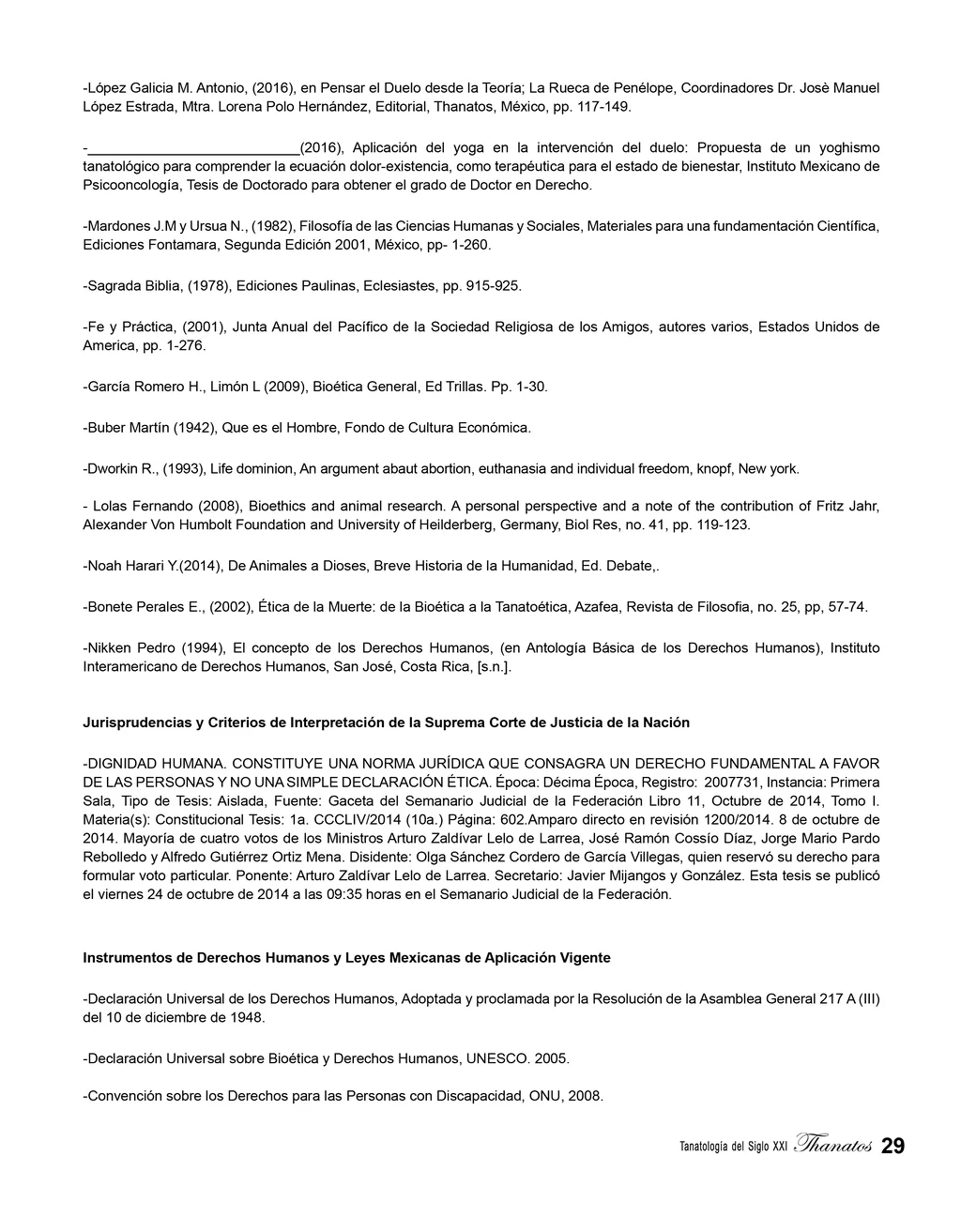 -López Galicia M. Antonio, (2016), en Pensar el Duelo desde la Teoría; La Rueca de Penélope, Coordinadores Dr. Josè Manuel López Estrada, Mtra. Lorena Polo Hernández, Editorial, Thanatos, México, pp. 117-149.

-___________________________(2016), Aplicación del yoga en la intervención del duelo: Propuesta de un yoghismo tanatológico para comprender la ecuación dolor-existencia, como terapéutica para el estado de bienestar, Instituto Mexicano de Psicooncología, Tesis de Doctorado para obtener el grado de Doctor en Derecho.

-Mardones J.M y Ursua N., (1982), Filosofía de las Ciencias Humanas y Sociales, Materiales para una fundamentación Científica, Ediciones Fontamara, Segunda Edición 2001, México, pp- 1-260.

-Sagrada Biblia, (1978), Ediciones Paulinas, Eclesiastes, pp. 915-925.

-Fe y Práctica, (2001), Junta Anual del Pacífico de la Sociedad Religiosa de los Amigos, autores varios, Estados Unidos de America, pp. 1-276.

-García Romero H., Limón L (2009), Bioética General, Ed Trillas. Pp. 1-30.

-Buber Martín (1942), Que es el Hombre, Fondo de Cultura Económica.

-Dworkin R., (1993), Life dominion, An argument abaut abortion, euthanasia and individual freedom, knopf, New york.

- Lolas Fernando (2008), Bioethics and animal research. A personal perspective and a note of the contribution of Fritz Jahr, Alexander Von Humbolt Foundation and University of Heilderberg, Germany, Biol Res, no. 41, pp. 119-123.

-Noah Harari Y.(2014), De Animales a Dioses, Breve Historia de la Humanidad, Ed. Debate,.

-Bonete Perales E., (2002), Ética de la Muerte: de la Bioética a la Tanatoética, Azafea, Revista de Filosofia, no. 25, pp, 57-74.

-Nikken Pedro (1994), El concepto de los Derechos Humanos, (en Antología Básica de los Derechos Humanos), Instituto Interamericano de Derechos Humanos, San José, Costa Rica, [s.n.].

Jurisprudencias y Criterios de Interpretación de la Suprema Corte de Justicia de la Nación

-DIGNIDAD HUMANA. CONSTITUYE UNA NORMA JURÍDICA QUE CONSAGRA UN DERECHO FUNDAMENTAL A FAVOR DE LAS PERSONAS Y NO UNA SIMPLE DECLARACIÓN ÉTICA. Época: Décima Época, Registro: 2007731, Instancia: Primera Sala, Tipo de Tesis: Aislada, Fuente: Gaceta del Semanario Judicial de la Federación Libro 11, Octubre de 2014, Tomo I. Materia(s): Constitucional Tesis: 1a. CCCLIV/2014 (10a.) Página: 602.Amparo directo en revisión 1200/2014. 8 de octubre de 2014. Mayoría de cuatro votos de los Ministros Arturo Zaldívar Lelo de Larrea, José Ramón Cossío Díaz, Jorge Mario Pardo Rebolledo y Alfredo Gutiérrez Ortiz Mena. Disidente: Olga Sánchez Cordero de García Villegas, quien reservó su derecho para formular voto particular. Ponente: Arturo Zaldívar Lelo de Larrea. Secretario: Javier Mijangos y González. Esta tesis se publicó el viernes 24 de octubre de 2014 a las 09:35 horas en el Semanario Judicial de la Federación.

Instrumentos de Derechos Humanos y Leyes Mexicanas de Aplicación Vigente

-Declaración Universal de los Derechos Humanos, Adoptada y proclamada por la Resolución de la Asamblea General 217 A (III) del 10 de diciembre de 1948.

-Declaración Universal sobre Bioética y Derechos Humanos, UNESCO. 2005.

-Convención sobre los Derechos para las Personas con Discapacidad, ONU, 2008.

Tanatología del Siglo XXI Thanatos 29